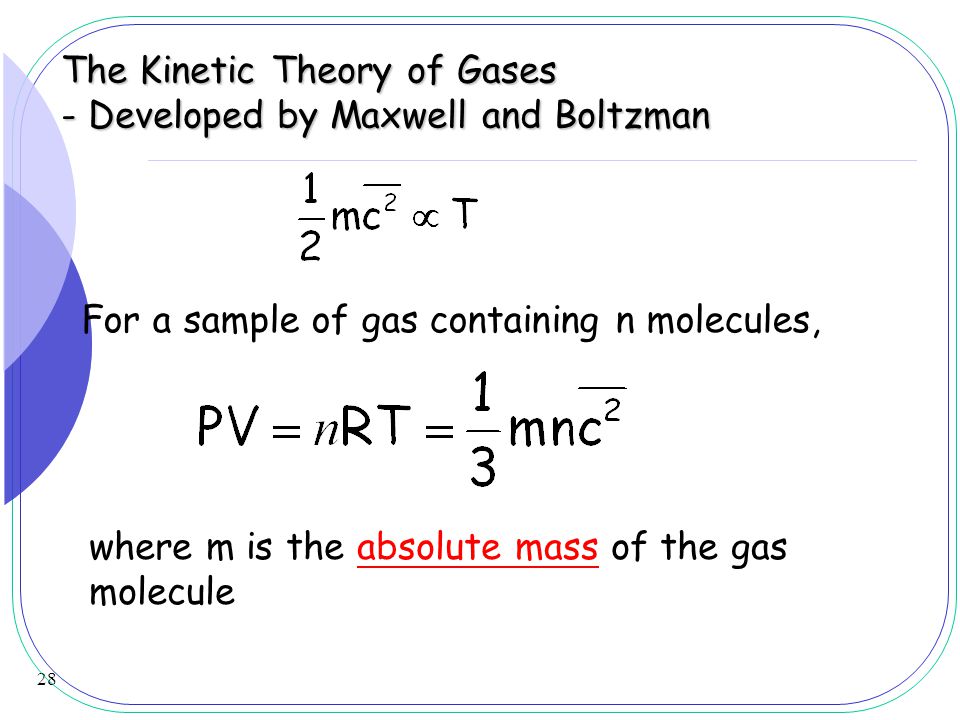 The Kinetic Theory of Gases
- Developed by Maxwell and Boltzman

$\frac{1}{2}m\overline{c^2} \propto T$

For a sample of gas containing n molecules,

$PV = nRT = \frac{1}{3}mn\overline{c^2}$

where m is the absolute mass of the gas molecule

28